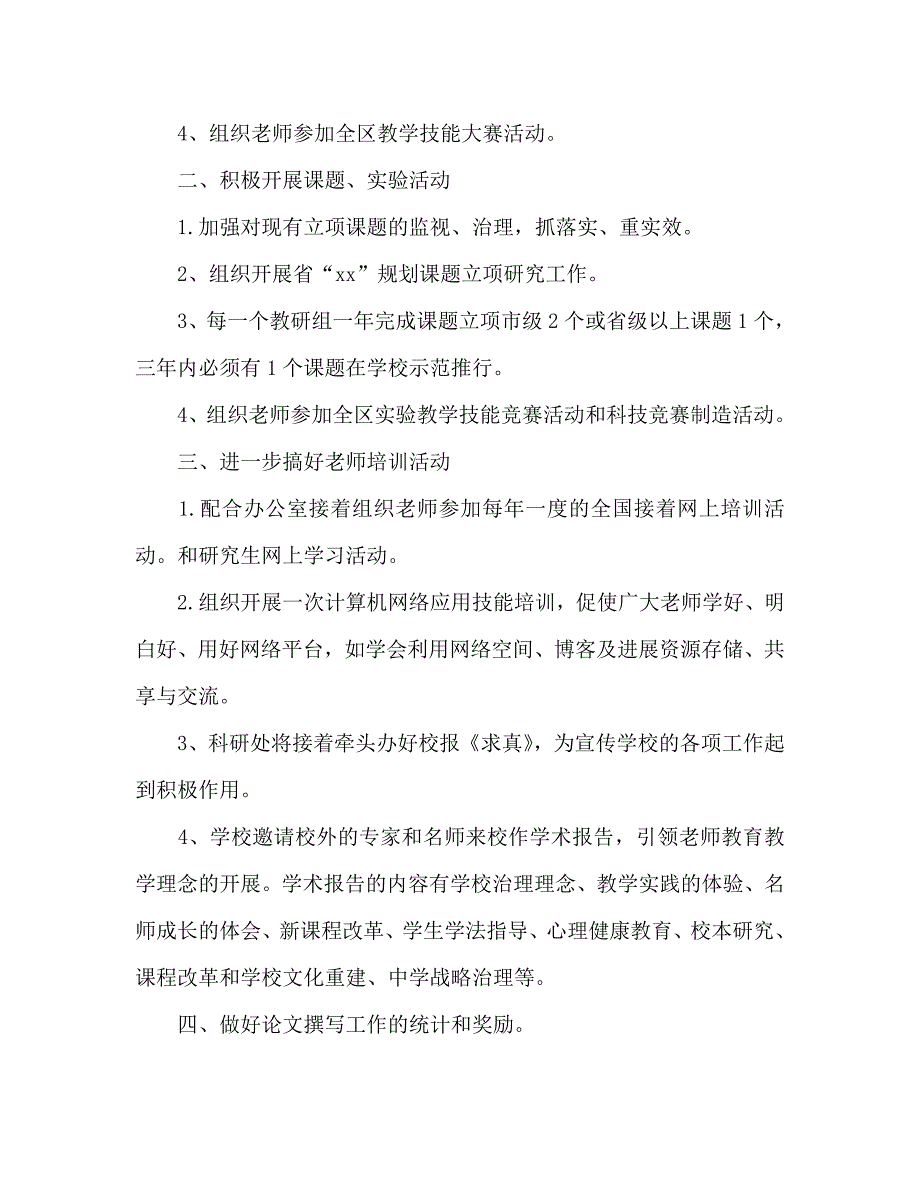 4、组织老师参加全区教学技能大赛活动。

二、积极开展课题、实验活动

1.加强对现有立项课题的监视、治理，抓落实、重实效。

2、组织开展省“xx”规划课题立项研究工作。

3、每一个教研组一年完成课题立项市级 2 个或省级以上课题 1 个，三年内必须有 1 个课题在学校示范推行。

4、组织老师参加全区实验教学技能竞赛活动和科技竞赛制造活动。

三、进一步搞好老师培训活动

1.配合办公室接着组织老师参加每年一度的全国接着网上培训活动。和研究生网上学习活动。

2.组织开展一次计算机网络应用技能培训，促使广大老师学好、明白好、用好网络平台，如学会利用网络空间、博客及进展资源存储、共享与交流。

3、科研处将接着牵头办好校报《求真》，为宣传学校的各项工作起到积极作用。

4、学校邀请校外的专家和名师来校作学术报告，引领老师教育教学理念的开展。学术报告的内容有学校治理理念、教学实践的体验、名师成长的体会、新课程改革、学生学法指导、心理健康教育、校本研究、课程改革和学校文化重建、中学战略治理等。

四、做好论文撰写工作的统计和奖励。